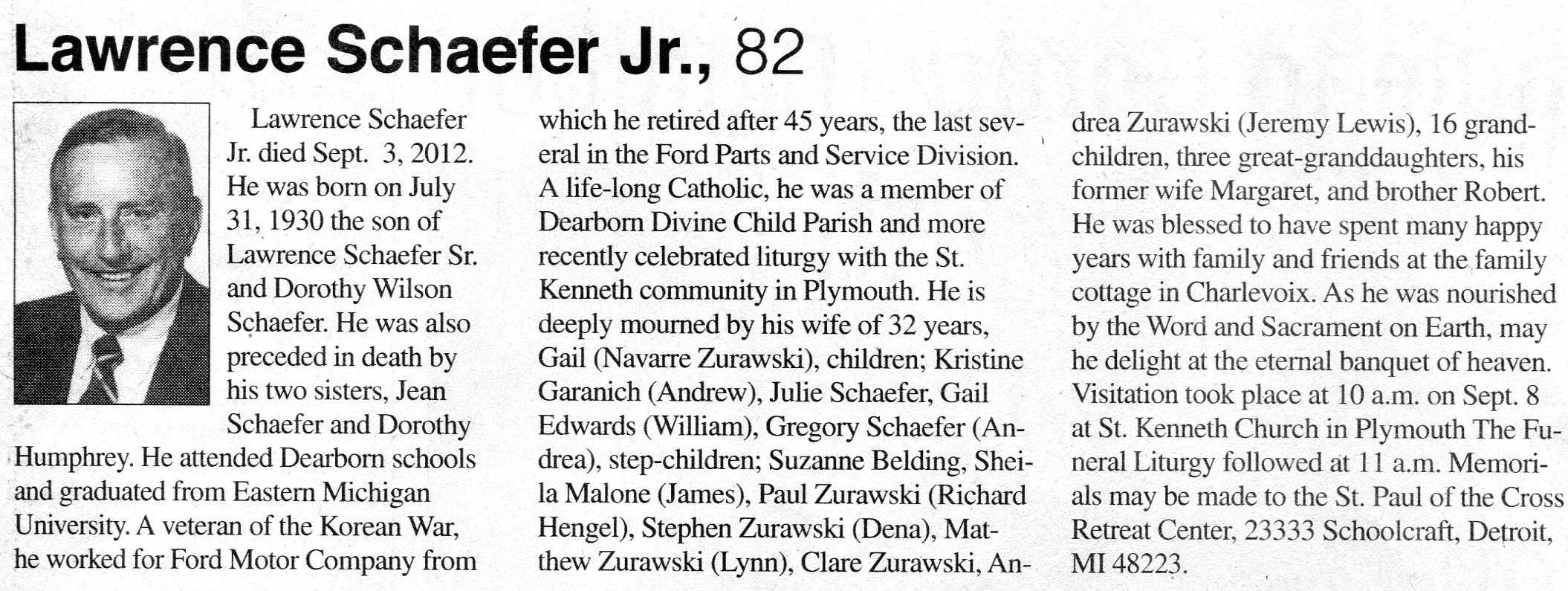 Lawrence Schaefer Jr., 82

Lawrence Schaefer Jr. died Sept. 3, 2012. He was born on July 31, 1930 the son of Lawrence Schaefer Sr. and Dorothy Wilson Schaefer. He was also preceded in death by his two sisters, Jean Schaefer and Dorothy Humphrey. He attended Dearborn schools and graduated from Eastern Michigan University. A veteran of the Korean War, he worked for Ford Motor Company from which he retired after 45 years, the last several in the Ford Parts and Service Division. A life-long Catholic, he was a member of Dearborn Divine Child Parish and more recently celebrated liturgy with the St. Kenneth community in Plymouth. He is deeply mourned by his wife of 32 years, Gail (Navarre Zurawski), children; Kristine Garanich (Andrew), Julie Schaefer, Gail Edwards (William), Gregory Schaefer (Andrea), step-children; Suzanne Belding, Sheila Malone (James), Paul Zurawski (Richard Hengel), Stephen Zurawski (Dena), Matthew Zurawski (Lynn), Clare Zurawski, Andrea Zurawski (Jeremy Lewis), 16 grandchildren, three great-granddaughters, his former wife Margaret, and brother Robert. He was blessed to have spent many happy years with family and friends at the family cottage in Charlevoix. As he was nourished by the Word and Sacrament on Earth, may he delight at the eternal banquet of heaven. Visitation took place at 10 a.m. on Sept. 8 at St. Kenneth Church in Plymouth The Funeral Liturgy followed at 11 a.m. Memorials may be made to the St. Paul of the Cross Retreat Center, 23333 Schoolcraft, Detroit, MI 48223.